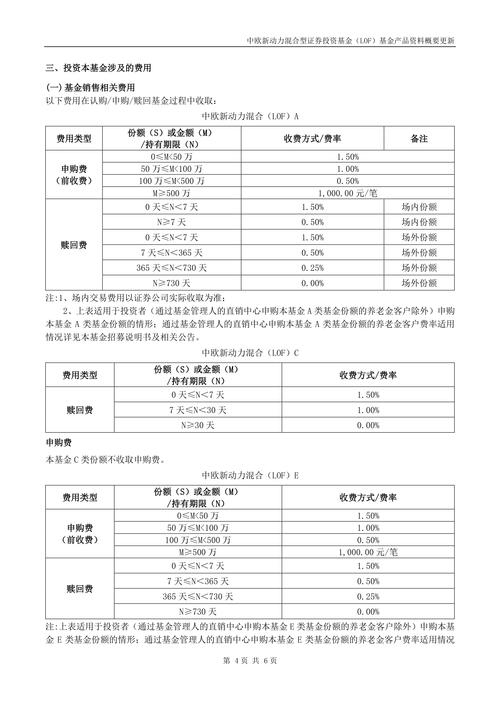 中欧新动力混合型证券投资基金（LOF）基金产品资料概要更新

三、投资本基金涉及的费用

(一) 基金销售相关费用

以下费用在认购/申购/赎回基金过程中收取：

中欧新动力混合（LOF）A

| 费用类型 | 份额（S）或金额（M）/持有期限（N） | 收费方式/费率 | 备注 |
|---|---|---|---|
| 申购费（前收费） | 0≤M<50 万 | 1.50% | |
| | 50 万≤M<100 万 | 1.00% | |
| | 100 万≤M<500 万 | 0.50% | |
| | M≥500 万 | 1,000.00 元/笔 | |
| 赎回费 | 0 天≤N<7 天 | 1.50% | 场内份额 |
| | N≥7 天 | 0.50% | 场内份额 |
| | 0 天≤N<7 天 | 1.50% | 场外份额 |
| | 7 天≤N<365 天 | 0.50% | 场外份额 |
| | 365 天≤N<730 天 | 0.25% | 场外份额 |
| | N≥730 天 | 0.00% | 场外份额 |

注:1、场内交易费用以证券公司实际收取为准;

2、上表适用于投资者（通过基金管理人的直销中心申购本基金 A 类基金份额的养老金客户除外）申购本基金 A 类基金份额的情形；通过基金管理人的直销中心申购本基金 A 类基金份额的养老金客户费率适用情况详见本基金招募说明书及相关公告。

中欧新动力混合（LOF）C

| 费用类型 | 份额（S）或金额（M）/持有期限（N） | 收费方式/费率 |
|---|---|---|
| 赎回费 | 0 天≤N<7 天 | 1.50% |
| | 7 天≤N<30 天 | 1.00% |
| | N≥30 天 | 0.00% |

申购费

本基金 C 类份额不收取申购费。

中欧新动力混合（LOF）E

| 费用类型 | 份额（S）或金额（M）/持有期限（N） | 收费方式/费率 |
|---|---|---|
| 申购费（前收费） | 0≤M<50 万 | 1.50% |
| | 50 万≤M<100 万 | 1.00% |
| | 100 万≤M<500 万 | 0.50% |
| | M≥500 万 | 1,000.00 元/笔 |
| 赎回费 | 0 天≤N<7 天 | 1.50% |
| | 7 天≤N<365 天 | 0.50% |
| | 365 天≤N<730 天 | 0.25% |
| | N≥730 天 | 0.00% |

注:上表适用于投资者（通过基金管理人的直销中心申购本基金 E 类基金份额的养老金客户除外）申购本基金 E 类基金份额的情形；通过基金管理人的直销中心申购本基金 E 类基金份额的养老金客户费率适用情况

第 4 页 共 6 页